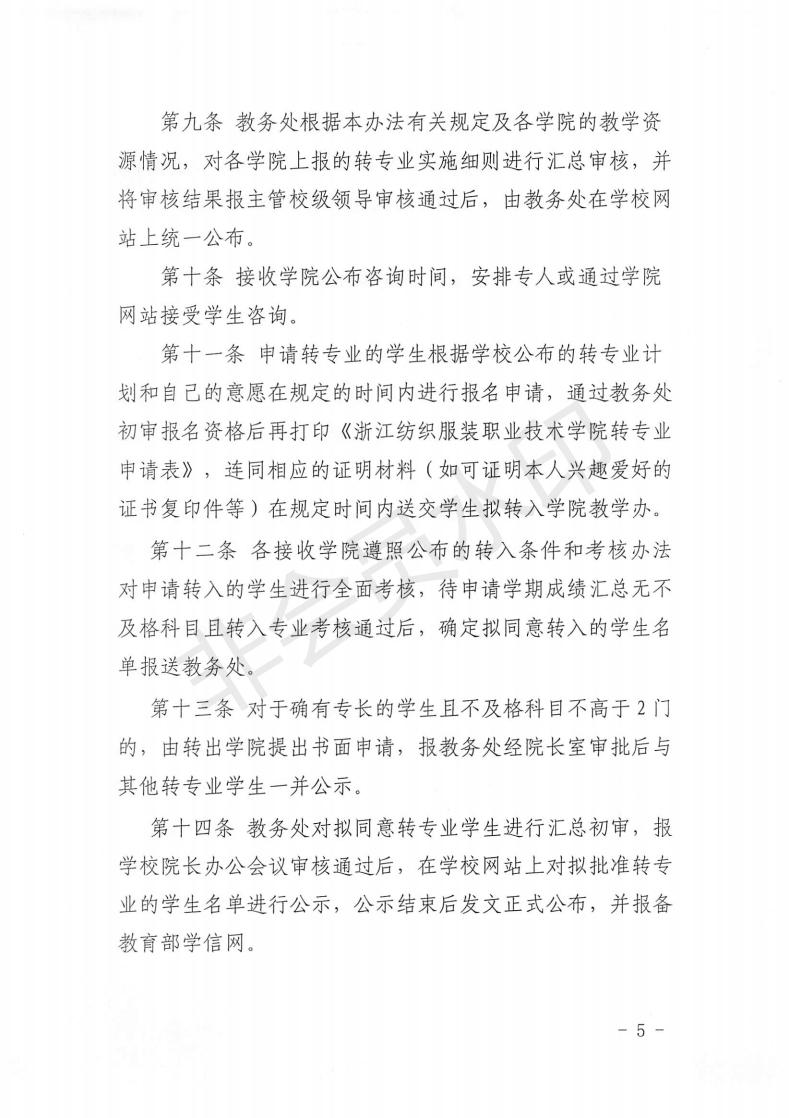 第九条 教务处根据本办法有关规定及各学院的教学资源情况，对各学院上报的转专业实施细则进行汇总审核，并将审核结果报主管校级领导审核通过后，由教务处在学校网站上统一公布。

第十条 接收学院公布咨询时间，安排专人或通过学院网站接受学生咨询。

第十一条 申请转专业的学生根据学校公布的转专业计划和自己的意愿在规定的时间内进行报名申请，通过教务处初审报名资格后再打印《浙江纺织服装职业技术学院转专业申请表》，连同相应的证明材料（如可证明本人兴趣爱好的证书复印件等）在规定时间内送交学生拟转入学院教学办。

第十二条 各接收学院遵照公布的转入条件和考核办法对申请转入的学生进行全面考核，待申请学期成绩汇总无不及格科目且转入专业考核通过后，确定拟同意转入的学生名单报送教务处。

第十三条 对于确有专长的学生且不及格科目不高于2门的，由转出学院提出书面申请，报教务处经院长室审批后与其他转专业学生一并公示。

第十四条 教务处对拟同意转专业学生进行汇总初审，报学校院长办公会议审核通过后，在学校网站上对拟批准转专业的学生名单进行公示，公示结束后发文正式公布，并报备教育部学信网。

非会员水印

- 5 -